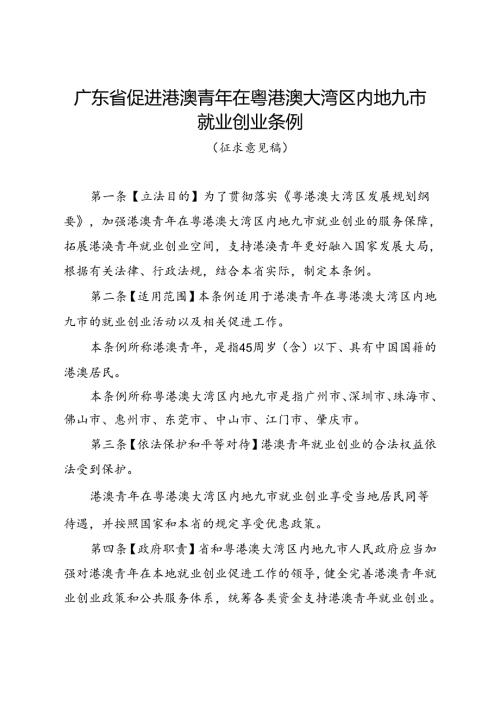 广东省促进港澳青年在粤港澳大湾区内地九市就业创业条例

（征求意见稿）

第一条【立法目的】为了贯彻落实《粤港澳大湾区发展规划纲要》，加强港澳青年在粤港澳大湾区内地九市就业创业的服务保障，拓展港澳青年就业创业空间，支持港澳青年更好融入国家发展大局，根据有关法律、行政法规，结合本省实际，制定本条例。

第二条【适用范围】本条例适用于港澳青年在粤港澳大湾区内地九市的就业创业活动以及相关促进工作。

本条例所称港澳青年，是指45周岁（含）以下、具有中国国籍的港澳居民。

本条例所称粤港澳大湾区内地九市是指广州市、深圳市、珠海市、佛山市、惠州市、东莞市、中山市、江门市、肇庆市。

第三条【依法保护和平等对待】港澳青年就业创业的合法权益依法受到保护。

港澳青年在粤港澳大湾区内地九市就业创业享受当地居民同等待遇，并按照国家和本省的规定享受优惠政策。

第四条【政府职责】省和粤港澳大湾区内地九市人民政府应当加强对港澳青年在本地就业创业促进工作的领导，健全完善港澳青年就业创业政策和公共服务体系，统筹各类资金支持港澳青年就业创业。